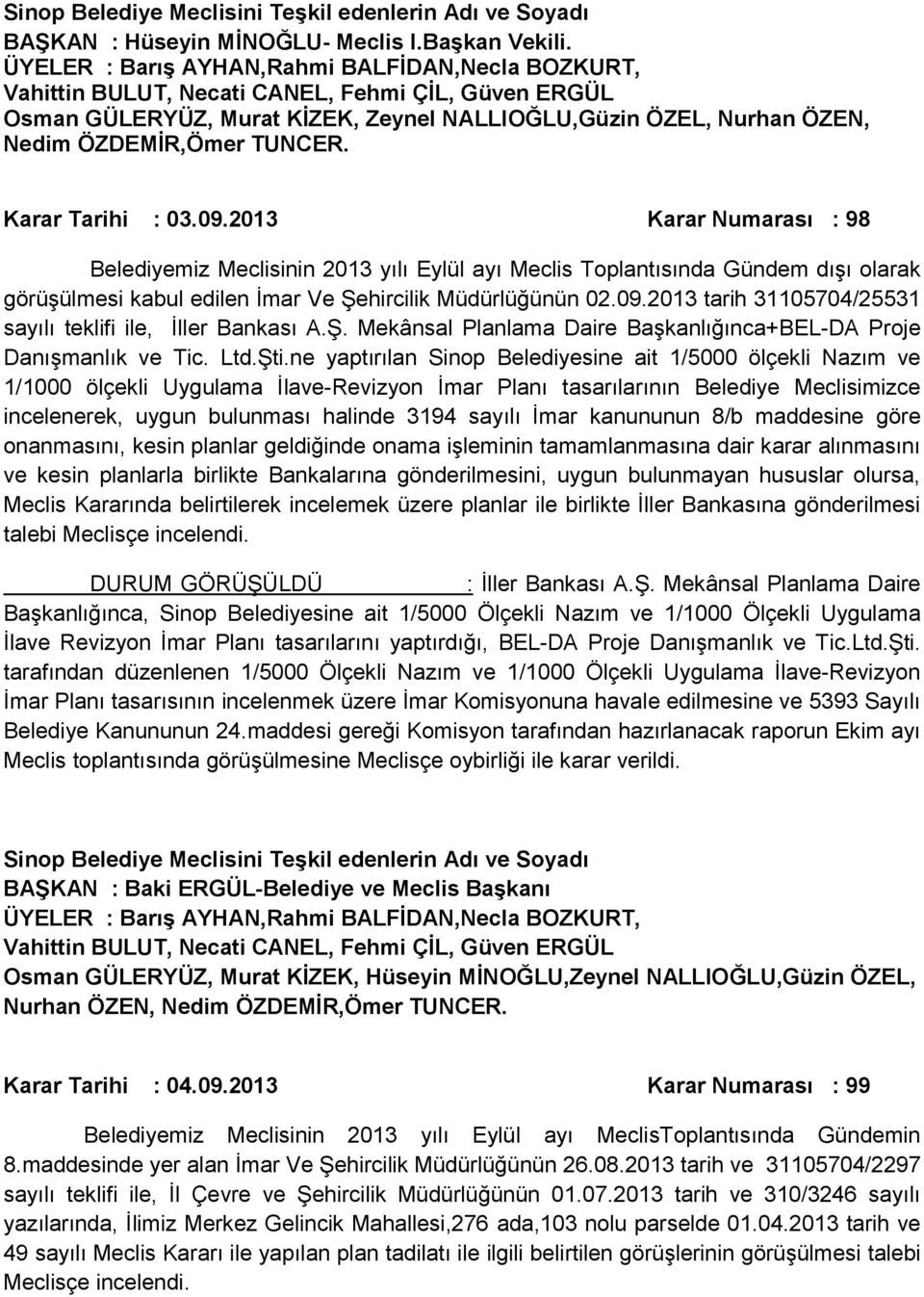 Sinop Belediye Meclisini Teşkil edenlerin Adı ve Soyadı
BAŞKAN : Hüseyin MİNOĞLU- Meclis I.Başkan Vekili.
ÜYELER : Barış AYHAN,Rahmi BALFİDAN,Necla BOZKURT, Vahittin BULUT, Necati CANEL, Fehmi ÇİL, Güven ERGÜL Osman GÜLERYÜZ, Murat KİZEK, Zeynel NALLIOĞLU,Güzin ÖZEL, Nurhan ÖZEN, Nedim ÖZDEMİR,Ömer TUNCER.

Karar Tarihi : 03.09.2013 Karar Numarası : 98

Belediyemiz Meclisinin 2013 yılı Eylül ayı Meclis Toplantısında Gündem dışı olarak görüşülmesi kabul edilen İmar Ve Şehircilik Müdürlüğünün 02.09.2013 tarih 31105704/25531 sayılı teklifi ile, İller Bankası A.Ş. Mekânsal Planlama Daire Başkanlığınca+BEL-DA Proje Danışmanlık ve Tic. Ltd.Şti.ne yaptırılan Sinop Belediyesine ait 1/5000 ölçekli Nazım ve 1/1000 ölçekli Uygulama İlave-Revizyon İmar Planı tasarılarının Belediye Meclisimizce incelenerek, uygun bulunması halinde 3194 sayılı İmar kanununun 8/b maddesine göre onanmasını, kesin planlar geldiğinde onama işleminin tamamlanmasına dair karar alınmasını ve kesin planlarla birlikte Bankalarına gönderilmesini, uygun bulunmayan hususlar olursa, Meclis Kararında belirtilerek incelemek üzere planlar ile birlikte İller Bankasına gönderilmesi talebi Meclisçe incelendi.

DURUM GÖRÜŞÜLDÜ : İller Bankası A.Ş. Mekânsal Planlama Daire Başkanlığınca, Sinop Belediyesine ait 1/5000 Ölçekli Nazım ve 1/1000 Ölçekli Uygulama İlave Revizyon İmar Planı tasarılarını yaptırdığı, BEL-DA Proje Danışmanlık ve Tic.Ltd.Şti. tarafından düzenlenen 1/5000 Ölçekli Nazım ve 1/1000 Ölçekli Uygulama İlave-Revizyon İmar Planı tasarısının incelenmek üzere İmar Komisyonuna havale edilmesine ve 5393 Sayılı Belediye Kanununun 24.maddesi gereği Komisyon tarafından hazırlanacak raporun Ekim ayı Meclis toplantısında görüşülmesine Meclisçe oybirliği ile karar verildi.

Sinop Belediye Meclisini Teşkil edenlerin Adı ve Soyadı
BAŞKAN : Baki ERGÜL-Belediye ve Meclis Başkanı
ÜYELER : Barış AYHAN,Rahmi BALFİDAN,Necla BOZKURT, Vahittin BULUT, Necati CANEL, Fehmi ÇİL, Güven ERGÜL Osman GÜLERYÜZ, Murat KİZEK, Hüseyin MİNOĞLU,Zeynel NALLIOĞLU,Güzin ÖZEL, Nurhan ÖZEN, Nedim ÖZDEMİR,Ömer TUNCER.

Karar Tarihi : 04.09.2013 Karar Numarası : 99

Belediyemiz Meclisinin 2013 yılı Eylül ayı MeclisToplantısında Gündemin 8.maddesinde yer alan İmar Ve Şehircilik Müdürlüğünün 26.08.2013 tarih ve 31105704/2297 sayılı teklifi ile, İl Çevre ve Şehircilik Müdürlüğünün 01.07.2013 tarih ve 310/3246 sayılı yazılarında, İlimiz Merkez Gelincik Mahallesi,276 ada,103 nolu parselde 01.04.2013 tarih ve 49 sayılı Meclis Kararı ile yapılan plan tadilatı ile ilgili belirtilen görüşlerinin görüşülmesi talebi Meclisçe incelendi.